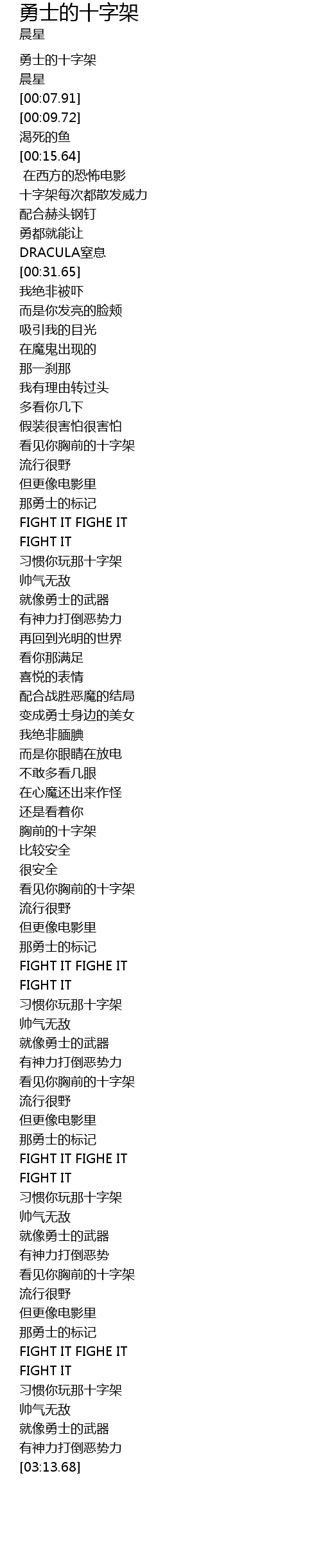 勇士的十字架
晨星

勇士的十字架
晨星
[00:07.91]
[00:09.72]
渴死的鱼
[00:15.64]
在西方的恐怖电影
十字架每次都散发威力
配合赫头钢钉
勇都就能让
DRACULA窒息
[00:31.65]
我绝非被吓
而是你发亮的脸颊
吸引我的目光
在魔鬼出现的
那一刹那
我有理由转过头
多看你几下
假装很害怕很害怕
看见你胸前的十字架
流行很野
但更像电影里
那勇士的标记
FIGHT IT FIGHE IT
FIGHT IT
习惯你玩那十字架
帅气无敌
就像勇士的武器
有神力打倒恶势力
再回到光明的世界
看你那满足
喜悦的表情
配合战胜恶魔的结局
变成勇士身边的美女
我绝非腼腆
而是你眼睛在放电
不敢多看几眼
在心魔还出来作怪
还是看着你
胸前的十字架
比较安全
很安全
看见你胸前的十字架
流行很野
但更像电影里
那勇士的标记
FIGHT IT FIGHE IT
FIGHT IT
习惯你玩那十字架
帅气无敌
就像勇士的武器
有神力打倒恶势力
看见你胸前的十字架
流行很野
但更像电影里
那勇士的标记
FIGHT IT FIGHE IT
FIGHT IT
习惯你玩那十字架
帅气无敌
就像勇士的武器
有神力打倒恶势
看见你胸前的十字架
流行很野
但更像电影里
那勇士的标记
FIGHT IT FIGHE IT
FIGHT IT
习惯你玩那十字架
帅气无敌
就像勇士的武器
有神力打倒恶势力
[03:13.68]